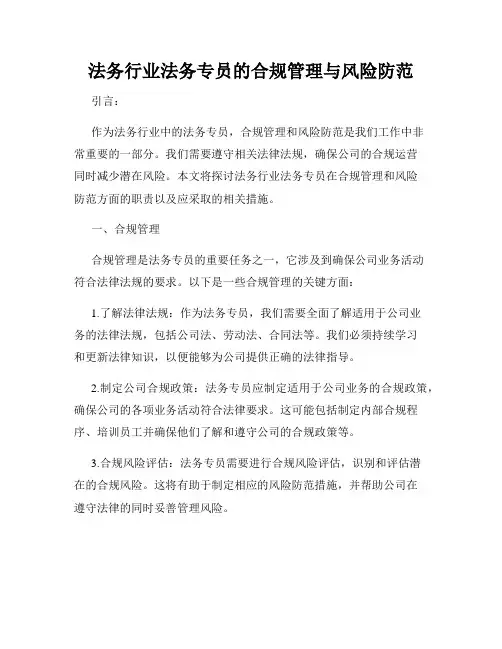 法务行业法务专员的合规管理与风险防范

引言：

作为法务行业中的法务专员，合规管理和风险防范是我们工作中非常重要的一部分。我们需要遵守相关法律法规，确保公司的合规运营同时减少潜在风险。本文将探讨法务行业法务专员在合规管理和风险防范方面的职责以及应采取的相关措施。

一、合规管理

合规管理是法务专员的重要任务之一，它涉及到确保公司业务活动符合法律法规的要求。以下是一些合规管理的关键方面：

1.了解法律法规：作为法务专员，我们需要全面了解适用于公司业务的法律法规，包括公司法、劳动法、合同法等。我们必须持续学习和更新法律知识，以便能够为公司提供正确的法律指导。

2.制定公司合规政策：法务专员应制定适用于公司业务的合规政策，确保公司的各项业务活动符合法律要求。这可能包括制定内部合规程序、培训员工并确保他们了解和遵守公司的合规政策等。

3.合规风险评估：法务专员需要进行合规风险评估，识别和评估潜在的合规风险。这将有助于制定相应的风险防范措施，并帮助公司在遵守法律的同时妥善管理风险。